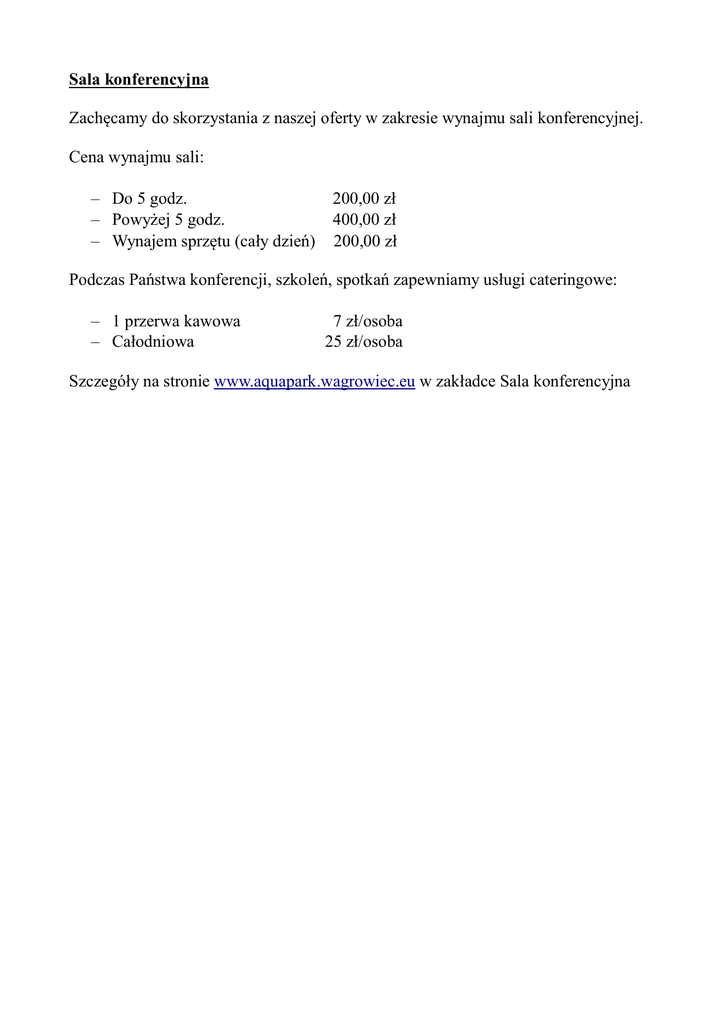 Sala konferencyjna

Zachęcamy do skorzystania z naszej oferty w zakresie wynajmu sali konferencyjnej.

Cena wynajmu sali:

– Do 5 godz. 200,00 zł
– Powyżej 5 godz. 400,00 zł
– Wynajem sprzętu (cały dzień) 200,00 zł

Podczas Państwa konferencji, szkoleń, spotkań zapewniamy usługi cateringowe:

– 1 przerwa kawowa 7 zł/osoba
– Całodniowa 25 zł/osoba

Szczegóły na stronie www.aquapark.wagrowiec.eu w zakładce Sala konferencyjna